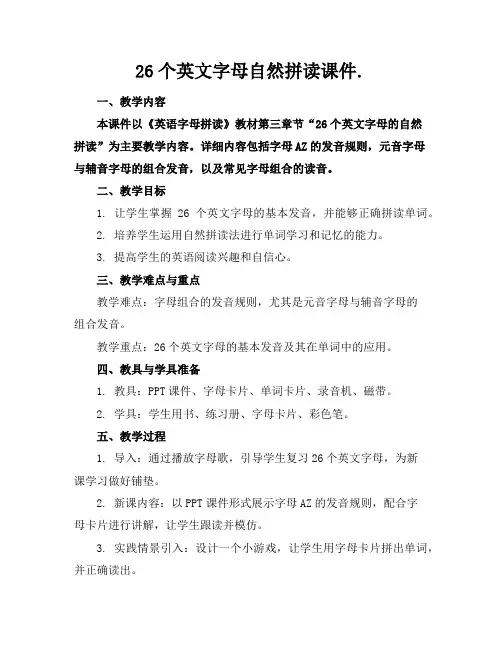 26 个英文字母自然拼读课件.

一、教学内容

本课件以《英语字母拼读》教材第三章节“26 个英文字母的自然拼读”为主要教学内容。详细内容包括字母 AZ 的发音规则，元音字母与辅音字母的组合发音，以及常见字母组合的读音。

二、教学目标

1. 让学生掌握 26 个英文字母的基本发音，并能够正确拼读单词。

2. 培养学生运用自然拼读法进行单词学习和记忆的能力。

3. 提高学生的英语阅读兴趣和自信心。

三、教学难点与重点

教学难点：字母组合的发音规则，尤其是元音字母与辅音字母的组合发音。

教学重点：26 个英文字母的基本发音及其在单词中的应用。

四、教具与学具准备

1. 教具：PPT 课件、字母卡片、单词卡片、录音机、磁带。

2. 学具：学生用书、练习册、字母卡片、彩色笔。

五、教学过程

1. 导入：通过播放字母歌，引导学生复习 26 个英文字母，为新课学习做好铺垫。

2. 新课内容：以 PPT 课件形式展示字母 AZ 的发音规则，配合字母卡片进行讲解，让学生跟读并模仿。

3. 实践情景引入：设计一个小游戏，让学生用字母卡片拼出单词，并正确读出。